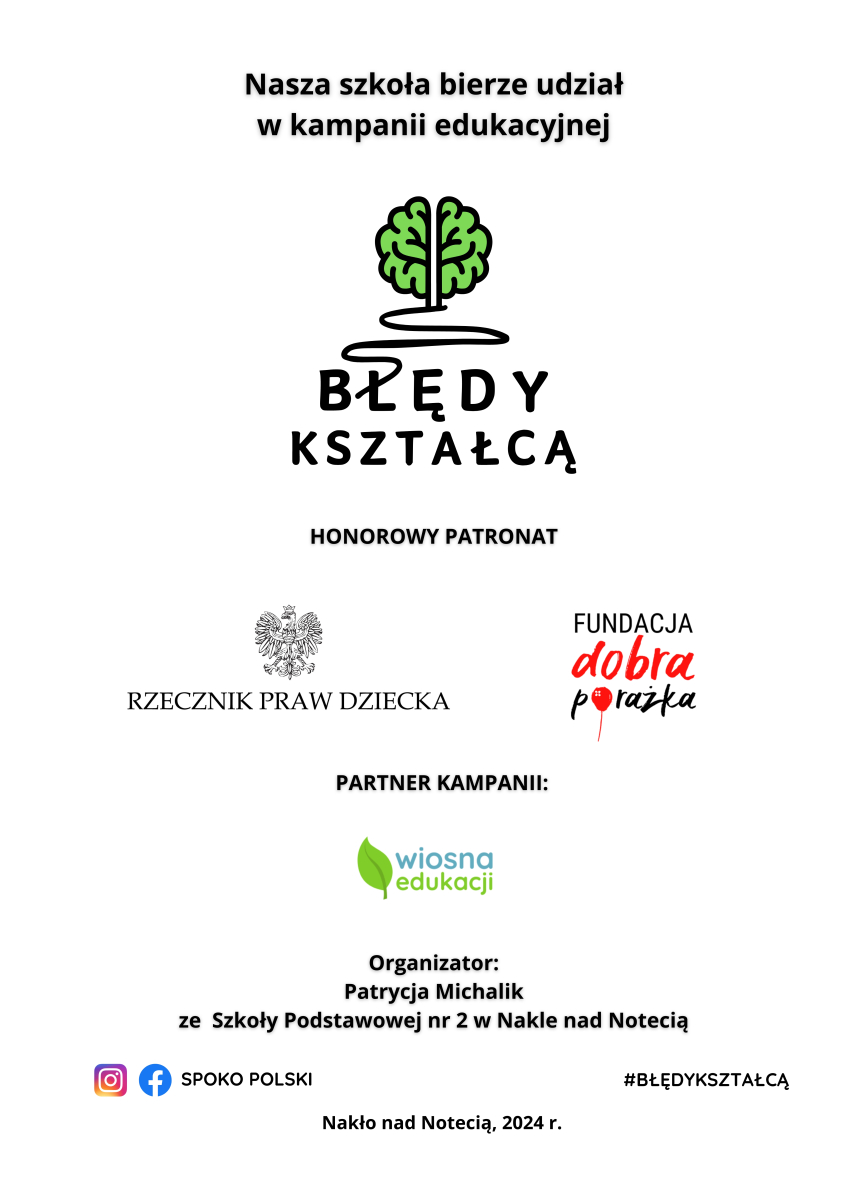 Nasza szkoła bierze udział
w kampanii edukacyjnej

BŁĘDY
KSZTAŁCĄ

HONOROWY PATRONAT

RZECZNIK PRAW DZIECKA

FUNDACJA
dobra
porażka

PARTNER KAMPANII:

wiosna
edukacji

Organizator:
Patrycja Michalik
ze Szkoły Podstawowej nr 2 w Nakle nad Notecią

SPOKO POLSKI

#BŁĘDYKSZTAŁCĄ

Nakło nad Notecią, 2024 r.